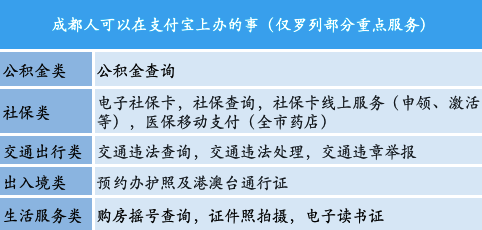 成都人可以在支付宝上办的事（仅罗列部分重点服务）

| 公积金类 | 公积金查询 |
|---|---|
| 社保类 | 电子社保卡，社保查询，社保卡线上服务（申领、激活等），医保移动支付（全市药店） |
| 交通出行类 | 交通违法查询，交通违法处理，交通违章举报 |
| 出入境类 | 预约办护照及港澳台通行证 |
| 生活服务类 | 购房摇号查询，证件照拍摄，电子读书证 |